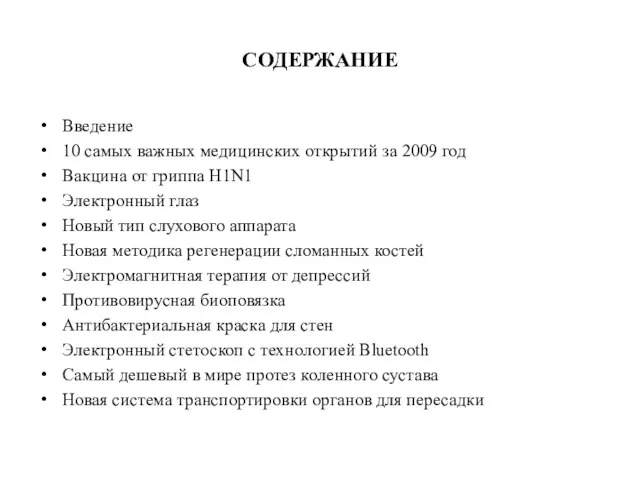 СОДЕРЖАНИЕ

• Введение
• 10 самых важных медицинских открытий за 2009 год
• Вакцина от гриппа H1N1
• Электронный глаз
• Новый тип слухового аппарата
• Новая методика регенерации сломанных костей
• Электромагнитная терапия от депрессий
• Противовирусная биоповязка
• Антибактериальная краска для стен
• Электронный стетоскоп с технологией Bluetooth
• Самый дешевый в мире протез коленного сустава
• Новая система транспортировки органов для пересадки